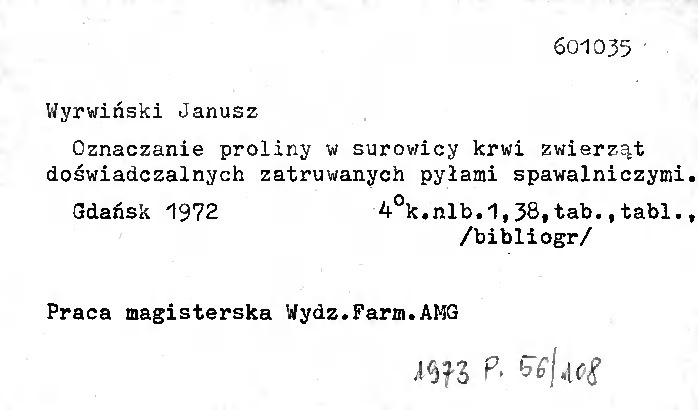 601035

Wyrwiński Janusz

Oznaczanie proliny w surowicy krwi zwierząt doświadczalnych zatruwanych pyłami spawalniczymi.

Gdańsk 1972 $4^{o}$k.nlb.1,38,tab.,tabl., /bibliogr/

Praca magisterska Wydz.Farm.AMG

1973 P. 56/108